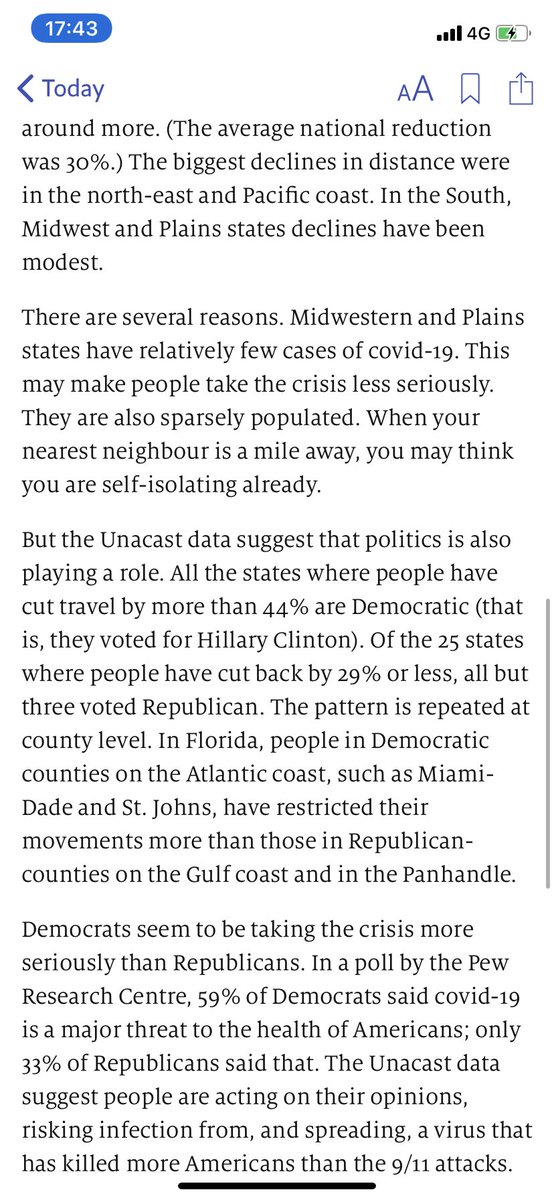 17:43

4G

Today

AA

around more. (The average national reduction was 30%.) The biggest declines in distance were in the north-east and Pacific coast. In the South, Midwest and Plains states declines have been modest.

There are several reasons. Midwestern and Plains states have relatively few cases of covid-19. This may make people take the crisis less seriously. They are also sparsely populated. When your nearest neighbour is a mile away, you may think you are self-isolating already.

But the Unacast data suggest that politics is also playing a role. All the states where people have cut travel by more than 44% are Democratic (that is, they voted for Hillary Clinton). Of the 25 states where people have cut back by 29% or less, all but three voted Republican. The pattern is repeated at county level. In Florida, people in Democratic counties on the Atlantic coast, such as Miami-Dade and St. Johns, have restricted their movements more than those in Republican-counties on the Gulf coast and in the Panhandle.

Democrats seem to be taking the crisis more seriously than Republicans. In a poll by the Pew Research Centre, 59% of Democrats said covid-19 is a major threat to the health of Americans; only 33% of Republicans said that. The Unacast data suggest people are acting on their opinions, risking infection from, and spreading, a virus that has killed more Americans than the 9/11 attacks.